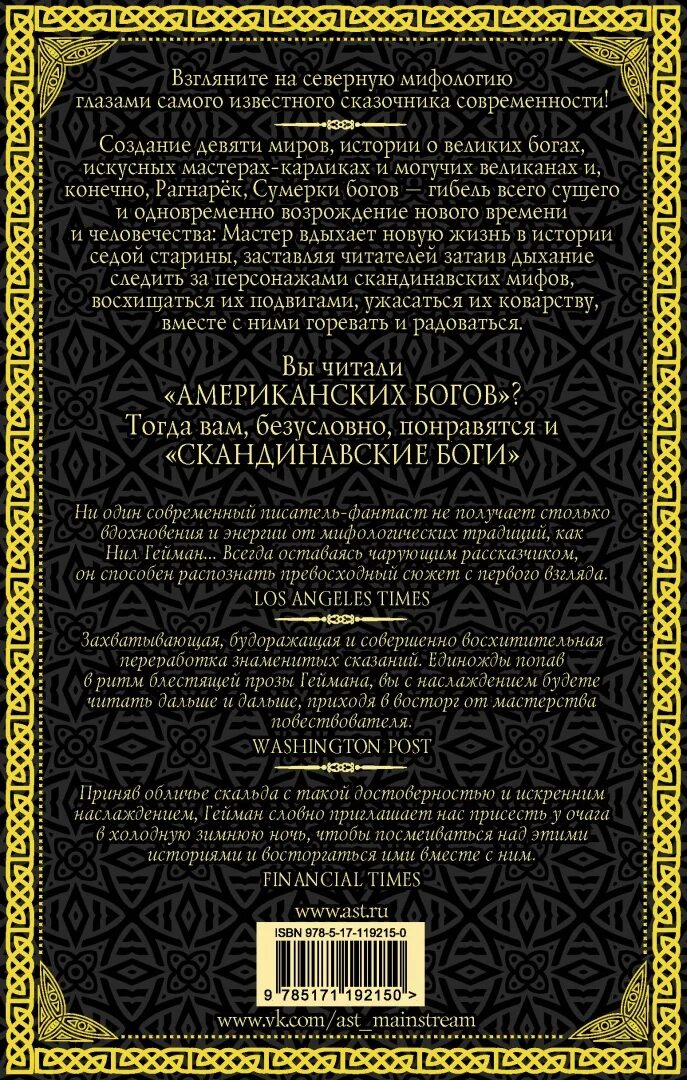 Взгляните на северную мифологию глазами самого известного сказочника современности!

Создание девяти миров, истории о великих богах, искусных мастерах-карликах и могучих великанах и, конечно, Рагнарёк, Сумерки богов — гибель всего сущего и одновременно возрождение нового времени и человечества: Мастер вдыхает новую жизнь в истории седой старины, заставляя читателей затаив дыхание следить за персонажами скандинавских мифов, восхищаться их подвигами, ужасаться их коварству, вместе с ними горевать и радоваться.

Вы читали «АМЕРИКАНСКИХ БОГОВ»? Тогда вам, безусловно, понравятся и «СКАНДИНАВСКИЕ БОГИ»

Ни один современный писатель-фантаст не получает столько вдохновения и энергии от мифологических традиций, как Нил Гейман... Всегда оставаясь чарующим рассказчиком, он способен распознать превосходный сюжет с первого взгляда.
LOS ANGELES TIMES

Захватывающая, будоражащая и совершенно восхитительная переработка знаменитых сказаний. Единожды попав в ритм блестящей прозы Геймана, вы с наслаждением будете читать дальше и дальше, приходя в восторг от мастерства повествователя.
WASHINGTON POST

Приняв обличье скальда с такой достоверностью и искренним наслаждением, Гейман словно приглашает нас присесть у очага в холодную зимнюю ночь, чтобы посмеиваться над этими историями и восторгаться ими вместе с ним.
FINANCIAL TIMES

www.ast.ru

ISBN 978-5-17-119215-0

9 785171 192150 >

www.vk.com/ast_mainstream